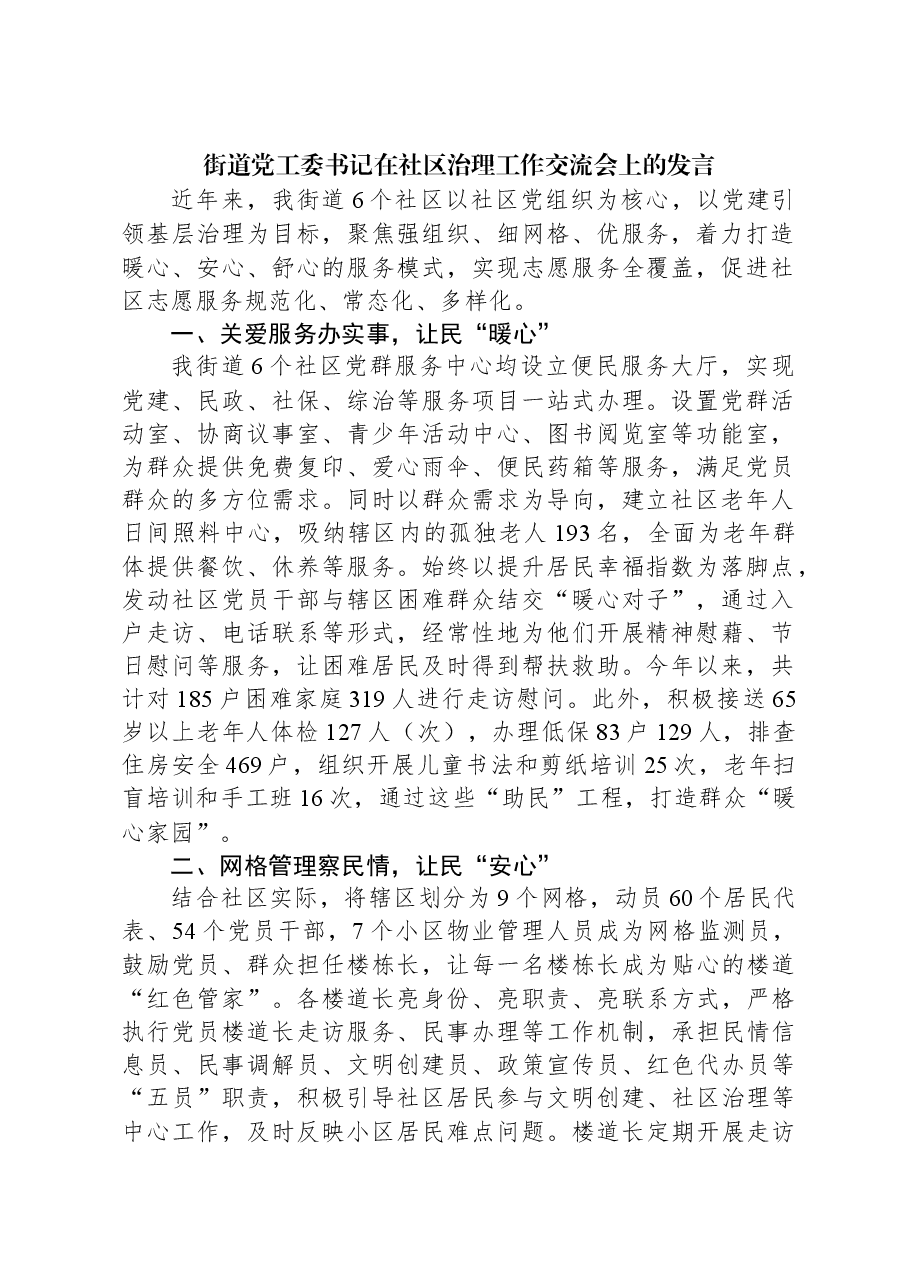 街道党工委书记在社区治理工作交流会上的发言

近年来，我街道6个社区以社区党组织为核心，以党建引领基层治理为目标，聚焦强组织、细网格、优服务，着力打造暖心、安心、舒心的服务模式，实现志愿服务全覆盖，促进社区志愿服务规范化、常态化、多样化。

一、关爱服务办实事，让民“暖心”

我街道6个社区党群服务中心均设立便民服务大厅，实现党建、民政、社保、综治等服务项目一站式办理。设置党群活动室、协商议事室、青少年活动中心、图书阅览室等功能室，为群众提供免费复印、爱心雨伞、便民药箱等服务，满足党员群众的多方位需求。同时以群众需求为导向，建立社区老年人日间照料中心，吸纳辖区内的孤独老人193名，全面为老年群体提供餐饮、休养等服务。始终以提升居民幸福指数为落脚点，发动社区党员干部与辖区困难群众结交“暖心对子”，通过入户走访、电话联系等形式，经常性地为他们开展精神慰藉、节日慰问等服务，让困难居民及时得到帮扶救助。今年以来，共计对185户困难家庭319人进行走访慰问。此外，积极接送65岁以上老年人体检127人（次），办理低保83户129人，排查住房安全469户，组织开展儿童书法和剪纸培训25次，老年扫盲培训和手工班16次，通过这些“助民”工程，打造群众“暖心家园”。

二、网格管理察民情，让民“安心”

结合社区实际，将辖区划分为9个网格，动员60个居民代表、54个党员干部，7个小区物业管理人员成为网格监测员，鼓励党员、群众担任楼栋长，让每一名楼栋长成为贴心的楼道“红色管家”。各楼道长亮身份、亮职责、亮联系方式，严格执行党员楼道长走访服务、民事办理等工作机制，承担民情信息员、民事调解员、文明创建员、政策宣传员、红色代办员等“五员”职责，积极引导社区居民参与文明创建、社区治理等中心工作，及时反映小区居民难点问题。楼道长定期开展走访